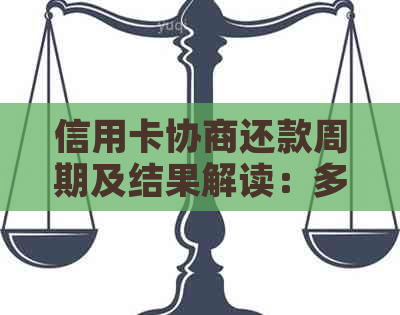 yuq

信用卡协商还款周期及结果解读：多